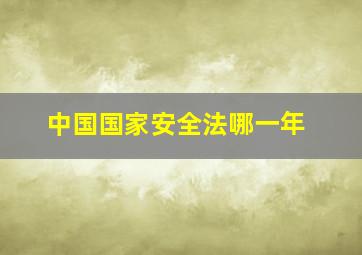 中国国家安全法哪一年